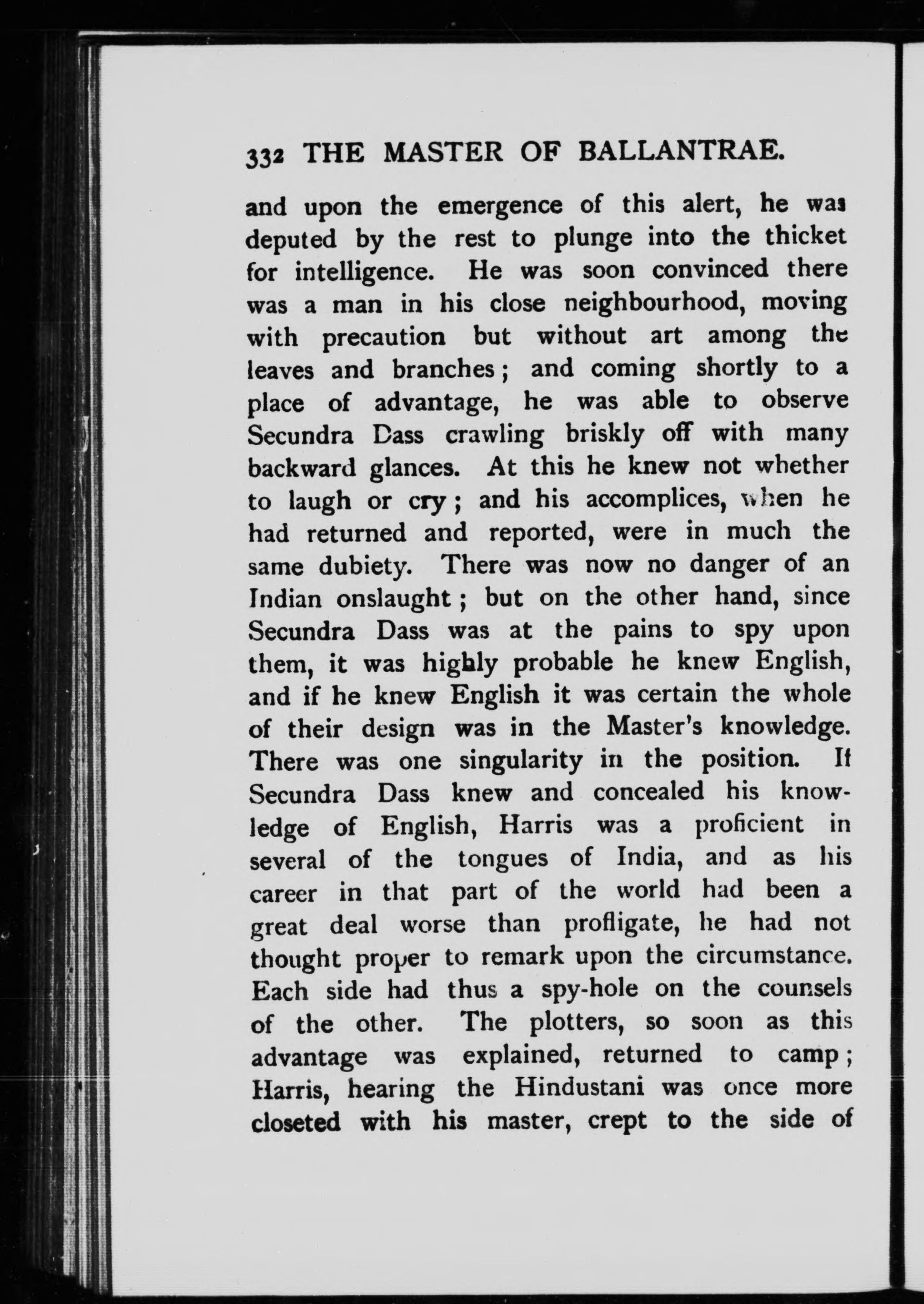 332 THE MASTER OF BALLANTRAE.

and upon the emergence of this alert, he was deputed by the rest to plunge into the thicket for intelligence. He was soon convinced there was a man in his close neighbourhood, moving with precaution but without art among the leaves and branches; and coming shortly to a place of advantage, he was able to observe Secundra Dass crawling briskly off with many backward glances. At this he knew not whether to laugh or cry; and his accomplices, when he had returned and reported, were in much the same dubiety. There was now no danger of an Indian onslaught; but on the other hand, since Secundra Dass was at the pains to spy upon them, it was highly probable he knew English, and if he knew English it was certain the whole of their design was in the Master's knowledge. There was one singularity in the position. If Secundra Dass knew and concealed his knowledge of English, Harris was a proficient in several of the tongues of India, and as his career in that part of the world had been a great deal worse than profligate, he had not thought proper to remark upon the circumstance. Each side had thus a spy-hole on the counsels of the other. The plotters, so soon as this advantage was explained, returned to camp; Harris, hearing the Hindustani was once more closeted with his master, crept to the side of